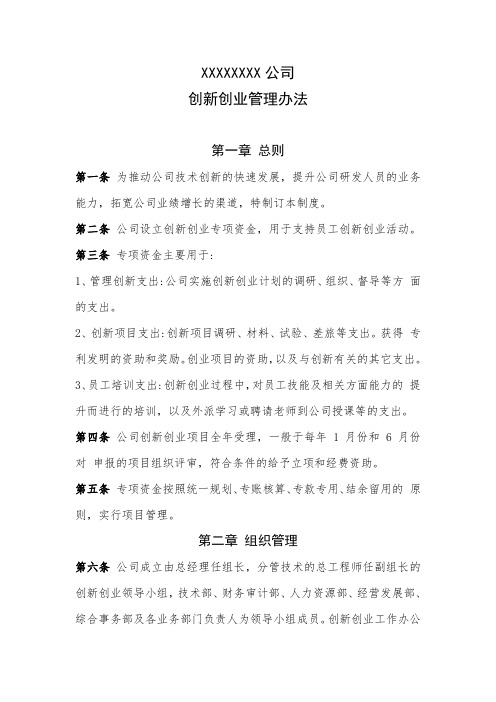 XXXXXXXX 公司
创新创业管理办法

第一章 总则

第一条 为推动公司技术创新的快速发展，提升公司研发人员的业务能力，拓宽公司业绩增长的渠道，特制订本制度。

第二条 公司设立创新创业专项资金，用于支持员工创新创业活动。

第三条 专项资金主要用于：

1、管理创新支出：公司实施创新创业计划的调研、组织、督导等方 面的支出。

2、创新项目支出：创新项目调研、材料、试验、差旅等支出。获得 专利发明的资助和奖励。创业项目的资助，以及与创新有关的其它支出。

3、员工培训支出：创新创业过程中，对员工技能及相关方面能力的 提升而进行的培训，以及外派学习或聘请老师到公司授课等的支出。

第四条 公司创新创业项目全年受理，一般于每年 1 月份和 6 月份对 申报的项目组织评审，符合条件的给予立项和经费资助。

第五条 专项资金按照统一规划、专账核算、专款专用、结余留用的 原则，实行项目管理。

第二章 组织管理

第六条 公司成立由总经理任组长，分管技术的总工程师任副组长的创新创业领导小组，技术部、财务审计部、人力资源部、经营发展部、综合事务部及各业务部门负责人为领导小组成员。创新创业工作办公